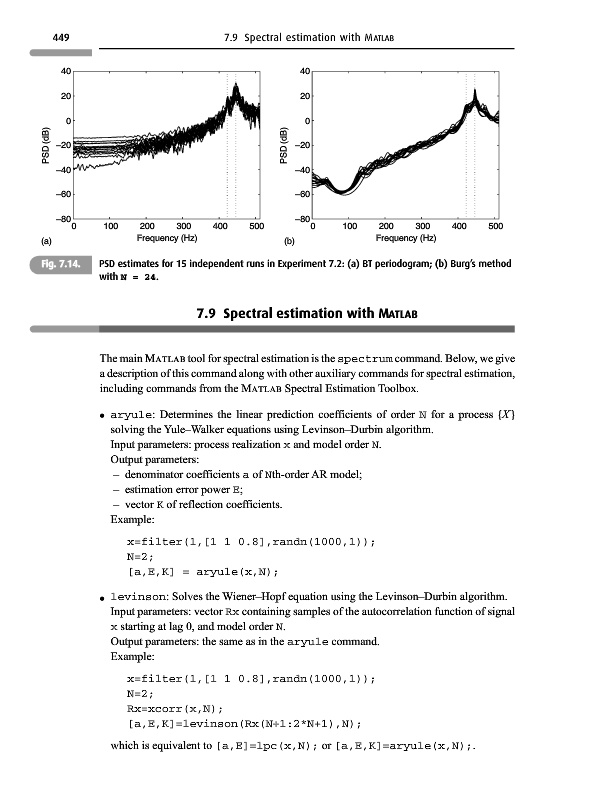 449 7.9 Spectral estimation with MATLAB

40
20
0
−20
−40
−60
−80
PSD (dB)
0 100 200 300 400 500
Frequency (Hz)
(a)

40
20
0
−20
−40
−60
−80
PSD (dB)
0 100 200 300 400 500
Frequency (Hz)
(b)

Fig. 7.14. PSD estimates for 15 independent runs in Experiment 7.2: (a) BT periodogram; (b) Burg's method with N = 24.

7.9 Spectral estimation with MATLAB

The main MATLAB tool for spectral estimation is the spectrum command. Below, we give a description of this command along with other auxiliary commands for spectral estimation, including commands from the MATLAB Spectral Estimation Toolbox.

• aryule: Determines the linear prediction coefficients of order N for a process {X} solving the Yule–Walker equations using Levinson–Durbin algorithm.
Input parameters: process realization x and model order N.
Output parameters:
– denominator coefficients a of Nth-order AR model;
– estimation error power E;
– vector K of reflection coefficients.
Example:

x=filter(1,[1 1 0.8],randn(1000,1));
N=2;
[a,E,K] = aryule(x,N);

• levinson: Solves the Wiener–Hopf equation using the Levinson–Durbin algorithm.
Input parameters: vector Rx containing samples of the autocorrelation function of signal x starting at lag 0, and model order N.
Output parameters: the same as in the aryule command.
Example:

x=filter(1,[1 1 0.8],randn(1000,1));
N=2;
Rx=xcorr(x,N);
[a,E,K]=levinson(Rx(N+1:2*N+1),N);

which is equivalent to [a,E]=lpc(x,N); or [a,E,K]=aryule(x,N);.